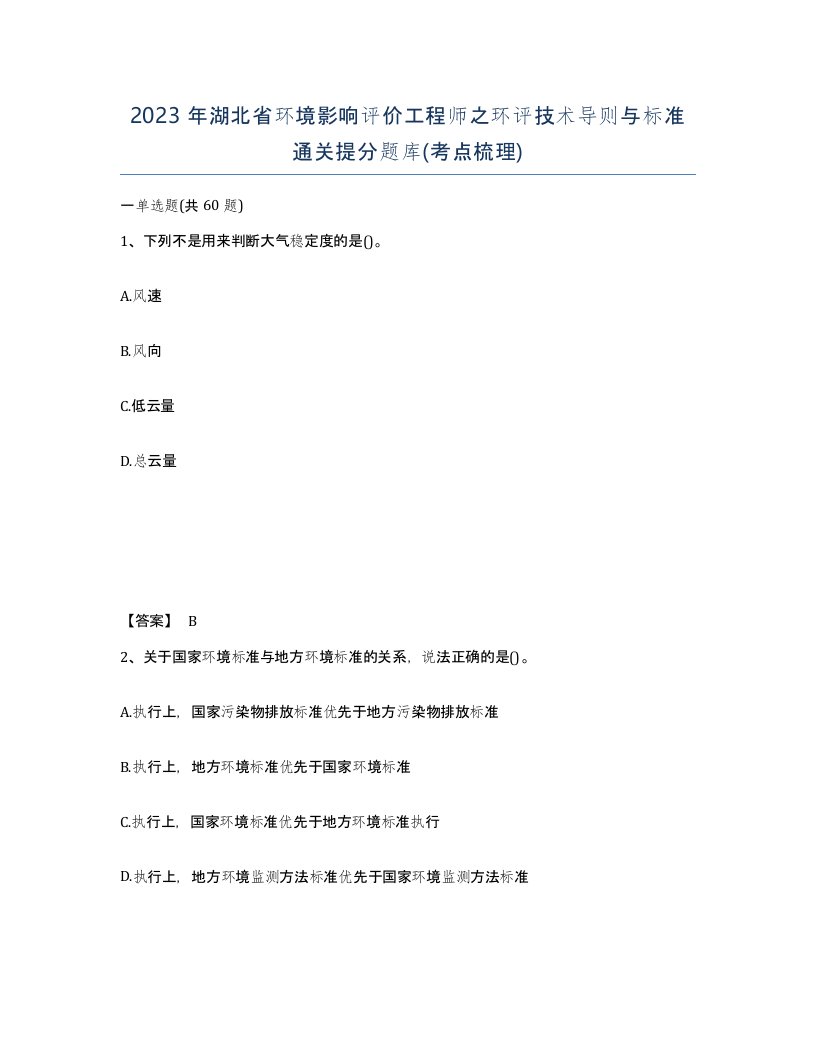 2023 年湖北省环境影响评价工程师之环评技术导则与标准通关提分题库(考点梳理)

一单选题(共 60 题)

1、下列不是用来判断大气稳定度的是()。

A.风速

B.风向

C.低云量

D.总云量

【答案】 B

2、关于国家环境标准与地方环境标准的关系，说法正确的是()。

A.执行上，国家污染物排放标准优先于地方污染物排放标准

B.执行上，地方环境标准优先于国家环境标准

C.执行上，国家环境标准优先于地方环境标准执行

D.执行上，地方环境监测方法标准优先于国家环境监测方法标准